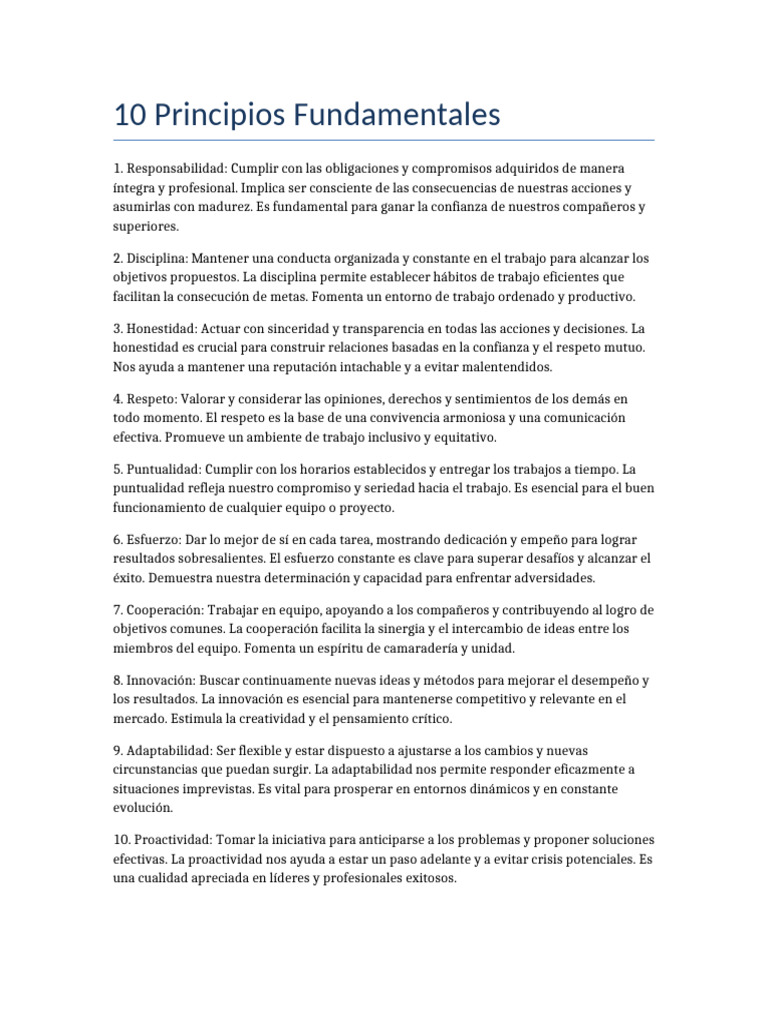 10 Principios Fundamentales

1. Responsabilidad: Cumplir con las obligaciones y compromisos adquiridos de manera íntegra y profesional. Implica ser consciente de las consecuencias de nuestras acciones y asumirlas con madurez. Es fundamental para ganar la confianza de nuestros compañeros y superiores.

2. Disciplina: Mantener una conducta organizada y constante en el trabajo para alcanzar los objetivos propuestos. La disciplina permite establecer hábitos de trabajo eficientes que facilitan la consecución de metas. Fomenta un entorno de trabajo ordenado y productivo.

3. Honestidad: Actuar con sinceridad y transparencia en todas las acciones y decisiones. La honestidad es crucial para construir relaciones basadas en la confianza y el respeto mutuo. Nos ayuda a mantener una reputación intachable y a evitar malentendidos.

4. Respeto: Valorar y considerar las opiniones, derechos y sentimientos de los demás en todo momento. El respeto es la base de una convivencia armoniosa y una comunicación efectiva. Promueve un ambiente de trabajo inclusivo y equitativo.

5. Puntualidad: Cumplir con los horarios establecidos y entregar los trabajos a tiempo. La puntualidad refleja nuestro compromiso y seriedad hacia el trabajo. Es esencial para el buen funcionamiento de cualquier equipo o proyecto.

6. Esfuerzo: Dar lo mejor de sí en cada tarea, mostrando dedicación y empeño para lograr resultados sobresalientes. El esfuerzo constante es clave para superar desafíos y alcanzar el éxito. Demuestra nuestra determinación y capacidad para enfrentar adversidades.

7. Cooperación: Trabajar en equipo, apoyando a los compañeros y contribuyendo al logro de objetivos comunes. La cooperación facilita la sinergia y el intercambio de ideas entre los miembros del equipo. Fomenta un espíritu de camaradería y unidad.

8. Innovación: Buscar continuamente nuevas ideas y métodos para mejorar el desempeño y los resultados. La innovación es esencial para mantenerse competitivo y relevante en el mercado. Estimula la creatividad y el pensamiento crítico.

9. Adaptabilidad: Ser flexible y estar dispuesto a ajustarse a los cambios y nuevas circunstancias que puedan surgir. La adaptabilidad nos permite responder eficazmente a situaciones imprevistas. Es vital para prosperar en entornos dinámicos y en constante evolución.

10. Proactividad: Tomar la iniciativa para anticiparse a los problemas y proponer soluciones efectivas. La proactividad nos ayuda a estar un paso adelante y a evitar crisis potenciales. Es una cualidad apreciada en líderes y profesionales exitosos.